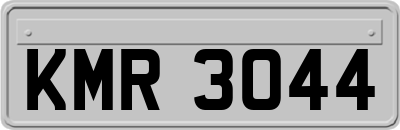 KMR 3044